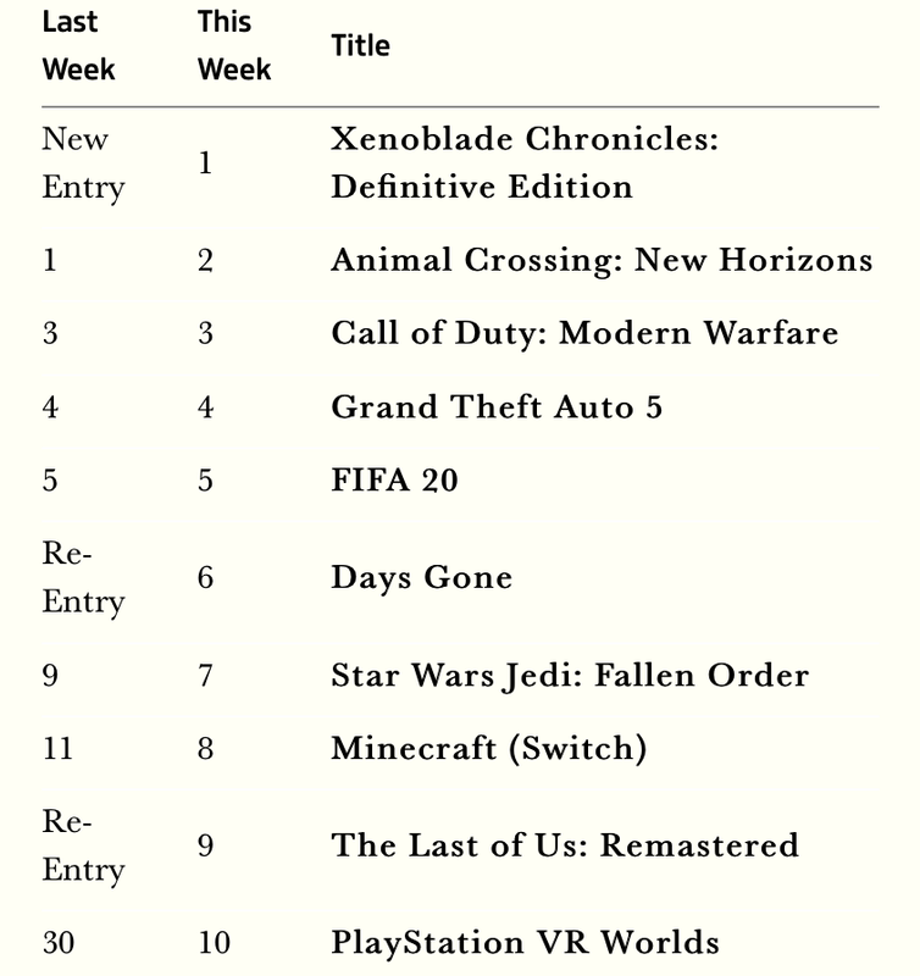 | Last Week | This Week | Title |
|---|---|---|
| New Entry | 1 | Xenoblade Chronicles: Definitive Edition |
| 1 | 2 | Animal Crossing: New Horizons |
| 3 | 3 | Call of Duty: Modern Warfare |
| 4 | 4 | Grand Theft Auto 5 |
| 5 | 5 | FIFA 20 |
| Re-Entry | 6 | Days Gone |
| 9 | 7 | Star Wars Jedi: Fallen Order |
| 11 | 8 | Minecraft (Switch) |
| Re-Entry | 9 | The Last of Us: Remastered |
| 30 | 10 | PlayStation VR Worlds |